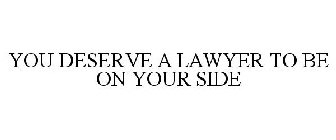 YOU DESERVE A LAWYER TO BE ON YOUR SIDE